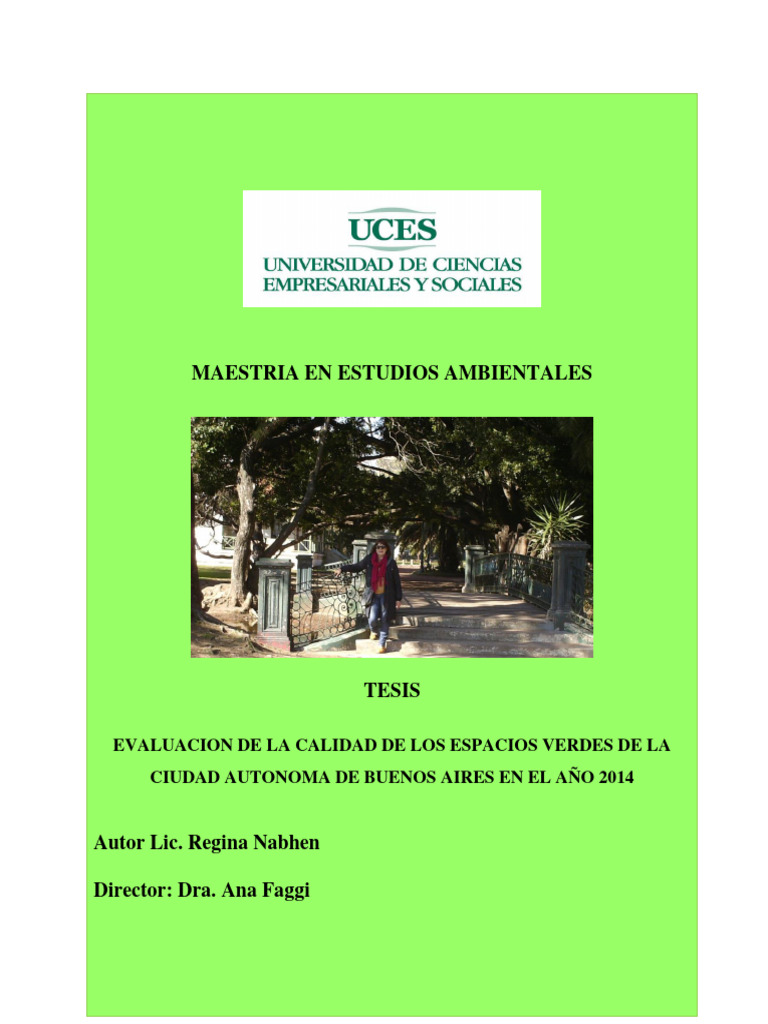 UCES
UNIVERSIDAD DE CIENCIAS EMPRESARIALES Y SOCIALES

MAESTRIA EN ESTUDIOS AMBIENTALES

TESIS

EVALUACION DE LA CALIDAD DE LOS ESPACIOS VERDES DE LA CIUDAD AUTONOMA DE BUENOS AIRES EN EL AÑO 2014

Autor Lic. Regina Nabhen

Director: Dra. Ana Faggi